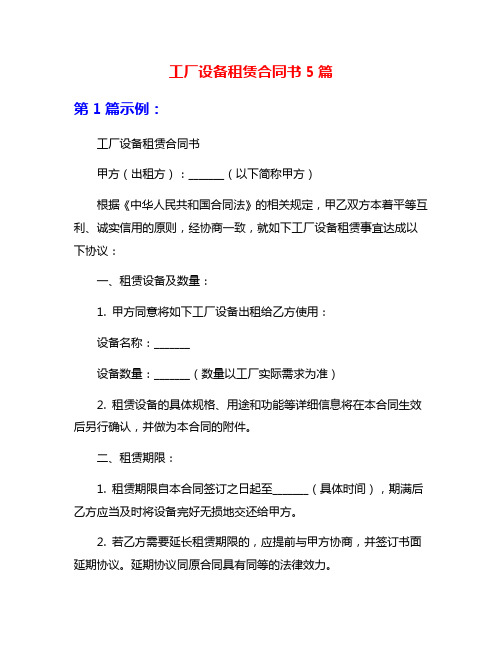 工厂设备租赁合同书 5 篇

第 1 篇示例：

工厂设备租赁合同书

甲方（出租方）：______（以下简称甲方）

根据《中华人民共和国合同法》的相关规定，甲乙双方本着平等互利、诚实信用的原则，经协商一致，就如下工厂设备租赁事宜达成以下协议：

一、租赁设备及数量：

1. 甲方同意将如下工厂设备出租给乙方使用：

设备名称：______

设备数量：______（数量以工厂实际需求为准）

2. 租赁设备的具体规格、用途和功能等详细信息将在本合同生效后另行确认，并做为本合同的附件。

二、租赁期限：

1. 租赁期限自本合同签订之日起至______（具体时间），期满后乙方应当及时将设备完好无损地交还给甲方。

2. 若乙方需要延长租赁期限的，应提前与甲方协商，并签订书面延期协议。延期协议同原合同具有同等的法律效力。